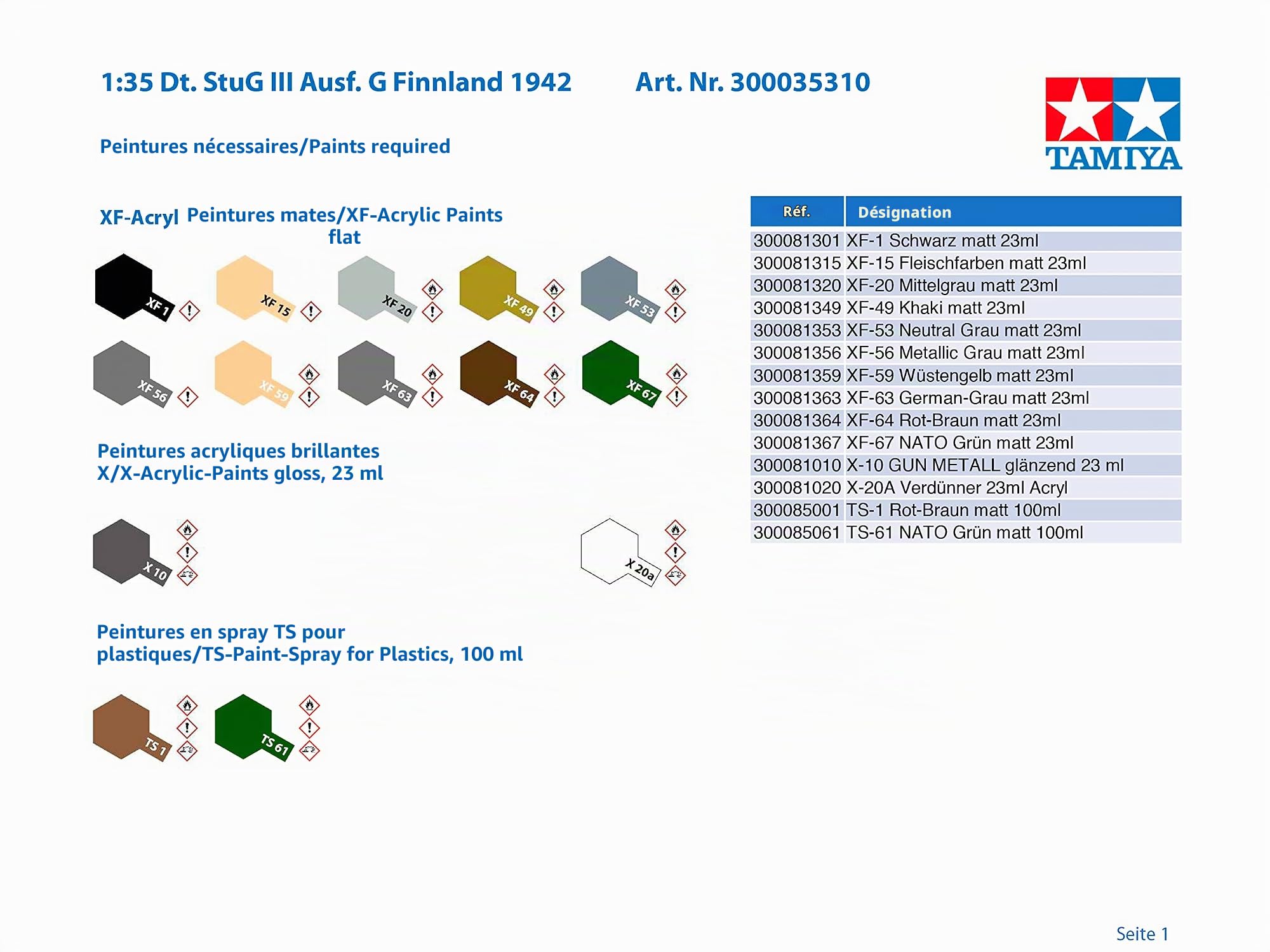 1:35 Dt. StuG III Ausf. G Finnland 1942 Art. Nr. 300035310

TAMIYA

Peintures nécessaires/Paints required

XF-Acryl Peintures mates/XF-Acrylic Paints flat

XF 1
XF 15
XF 20
XF 49
XF 53
XF 56
XF 59
XF 63
XF 64
XF 67

Peintures acryliques brillantes X/X-Acrylic-Paints gloss, 23 ml

X 10
X 20a

Peintures en spray TS pour plastiques/TS-Paint-Spray for Plastics, 100 ml

TS 1
TS 61

| Réf. | Désignation |
|---|---|
| 300081301 | XF-1 Schwarz matt 23ml |
| 300081315 | XF-15 Fleischfarben matt 23ml |
| 300081320 | XF-20 Mittelgrau matt 23ml |
| 300081349 | XF-49 Khaki matt 23ml |
| 300081353 | XF-53 Neutral Grau matt 23ml |
| 300081356 | XF-56 Metallic Grau matt 23ml |
| 300081359 | XF-59 Wüstengelb matt 23ml |
| 300081363 | XF-63 German-Grau matt 23ml |
| 300081364 | XF-64 Rot-Braun matt 23ml |
| 300081367 | XF-67 NATO Grün matt 23ml |
| 300081010 | X-10 GUN METALL glänzend 23 ml |
| 300081020 | X-20A Verdünner 23ml Acryl |
| 300085001 | TS-1 Rot-Braun matt 100ml |
| 300085061 | TS-61 NATO Grün matt 100ml |

Seite 1